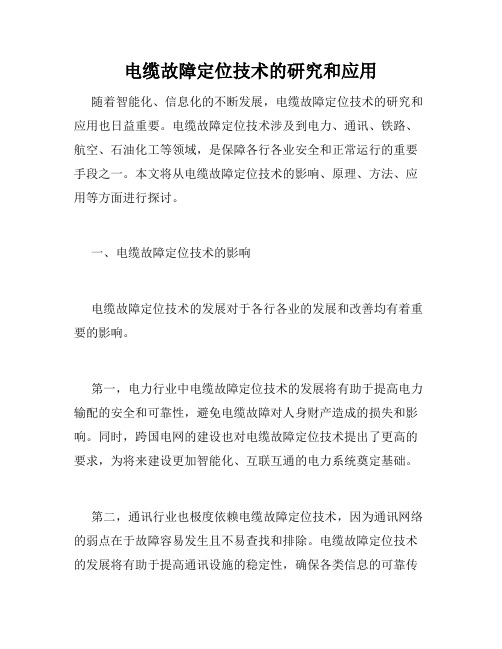 电缆故障定位技术的研究和应用

随着智能化、信息化的不断发展，电缆故障定位技术的研究和应用也日益重要。电缆故障定位技术涉及到电力、通讯、铁路、航空、石油化工等领域，是保障各行各业安全和正常运行的重要手段之一。本文将从电缆故障定位技术的影响、原理、方法、应用等方面进行探讨。

一、电缆故障定位技术的影响

电缆故障定位技术的发展对于各行各业的发展和改善均有着重要的影响。

第一，电力行业中电缆故障定位技术的发展将有助于提高电力输配的安全和可靠性，避免电缆故障对人身财产造成的损失和影响。同时，跨国电网的建设也对电缆故障定位技术提出了更高的要求，为将来建设更加智能化、互联互通的电力系统奠定基础。

第二，通讯行业也极度依赖电缆故障定位技术，因为通讯网络的弱点在于故障容易发生且不易查找和排除。电缆故障定位技术的发展将有助于提高通讯设施的稳定性，确保各类信息的可靠传